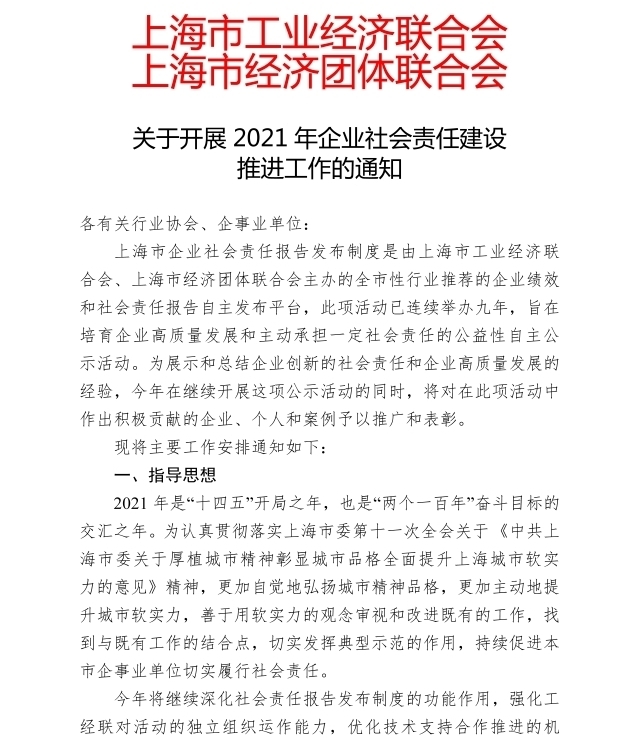 上海市工业经济联合会
上海市经济团体联合会

关于开展 2021 年企业社会责任建设推进工作的通知

各有关行业协会、企事业单位：

上海市企业社会责任报告发布制度是由上海市工业经济联合会、上海市经济团体联合会主办的全市性行业推荐的企业绩效和社会责任报告自主发布平台，此项活动已连续举办九年，旨在培育企业高质量发展和主动承担一定社会责任的公益性自主公示活动。为展示和总结企业创新的社会责任和企业高质量发展的经验，今年在继续开展这项公示活动的同时，将对在此项活动中作出积极贡献的企业、个人和案例予以推广和表彰。

现将主要工作安排通知如下：

一、指导思想

2021 年是“十四五”开局之年，也是“两个一百年”奋斗目标的交汇之年。为认真贯彻落实上海市委第十一次全会关于《中共上海市委关于厚植城市精神彰显城市品格全面提升上海城市软实力的意见》精神，更加自觉地弘扬城市精神品格，更加主动地提升城市软实力，善于用软实力的观念审视和改进既有的工作，找到与既有工作的结合点，切实发挥典型示范的作用，持续促进本市企事业单位切实履行社会责任。

今年将继续深化社会责任报告发布制度的功能作用，强化工经联对活动的独立组织运作能力，优化技术支持合作推进的机